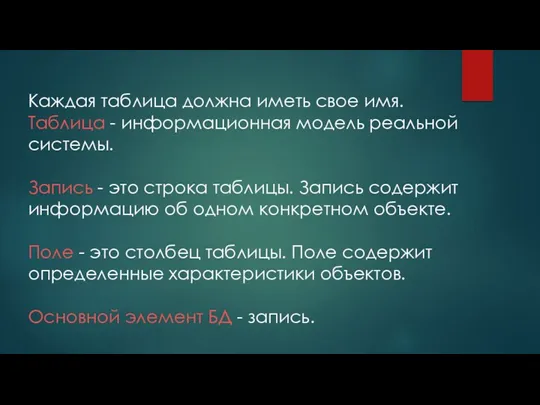 Каждая таблица должна иметь свое имя. Таблица - информационная модель реальной системы.

Запись - это строка таблицы. Запись содержит информацию об одном конкретном объекте.

Поле - это столбец таблицы. Поле содержит определенные характеристики объектов.

Основной элемент БД - запись.